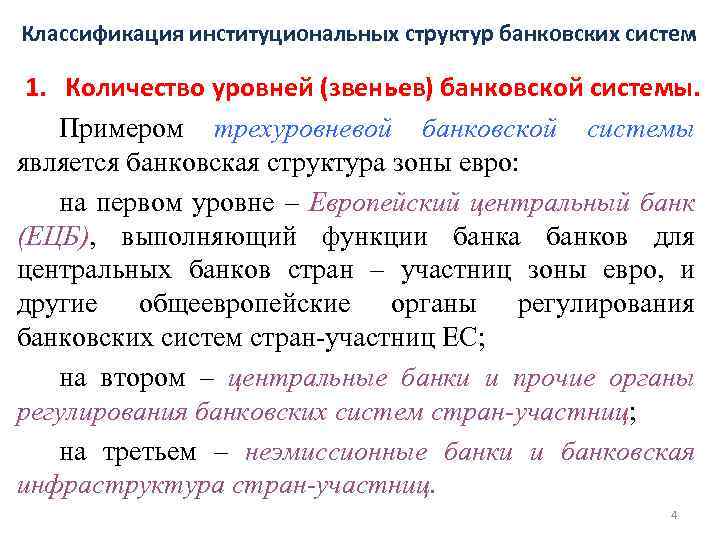 Классификация институциональных структур банковских систем

1. Количество уровней (звеньев) банковской системы.

Примером трехуровневой банковской системы является банковская структура зоны евро:

на первом уровне – Европейский центральный банк (ЕЦБ), выполняющий функции банка банков для центральных банков стран – участниц зоны евро, и другие общеевропейские органы регулирования банковских систем стран-участниц ЕС;

на втором – центральные банки и прочие органы регулирования банковских систем стран-участниц;

на третьем – неэмиссионные банки и банковская инфраструктура стран-участниц.

4